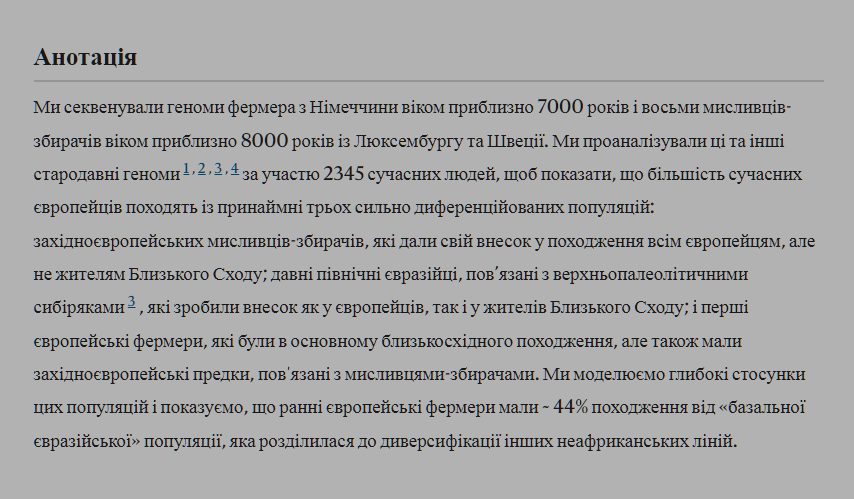 Анотація

Ми секвенували геноми фермера з Німеччини віком приблизно 7000 років і восьми мисливців-збирачів віком приблизно 8000 років із Люксембургу та Швеції. Ми проаналізували ці та інші стародавні геноми $^{1, 2, 3, 4}$ за участю 2345 сучасних людей, щоб показати, що більшість сучасних європейців походять із принаймні трьох сильно диференційованих популяцій: західноєвропейських мисливців-збирачів, які дали свій внесок у походження всім європейцям, але не жителям Близького Сходу; давні північні євразійці, пов'язані з верхньопалеолітичними сибіряками $^{3}$ , які зробили внесок як у європейців, так і у жителів Близького Сходу; і перші європейські фермери, які були в основному близькосхідного походження, але також мали західноєвропейські предки, пов'язані з мисливцями-збирачами. Ми моделюємо глибокі стосунки цих популяцій і показуємо, що ранні європейські фермери мали ~ 44% походження від «базальної євразійської» популяції, яка розділилася до диверсифікації інших неафриканських ліній.